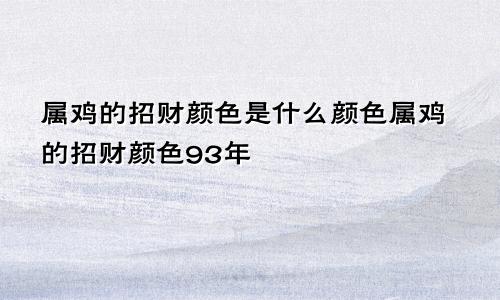 属鸡的招财颜色是什么颜色属鸡的招财颜色93年